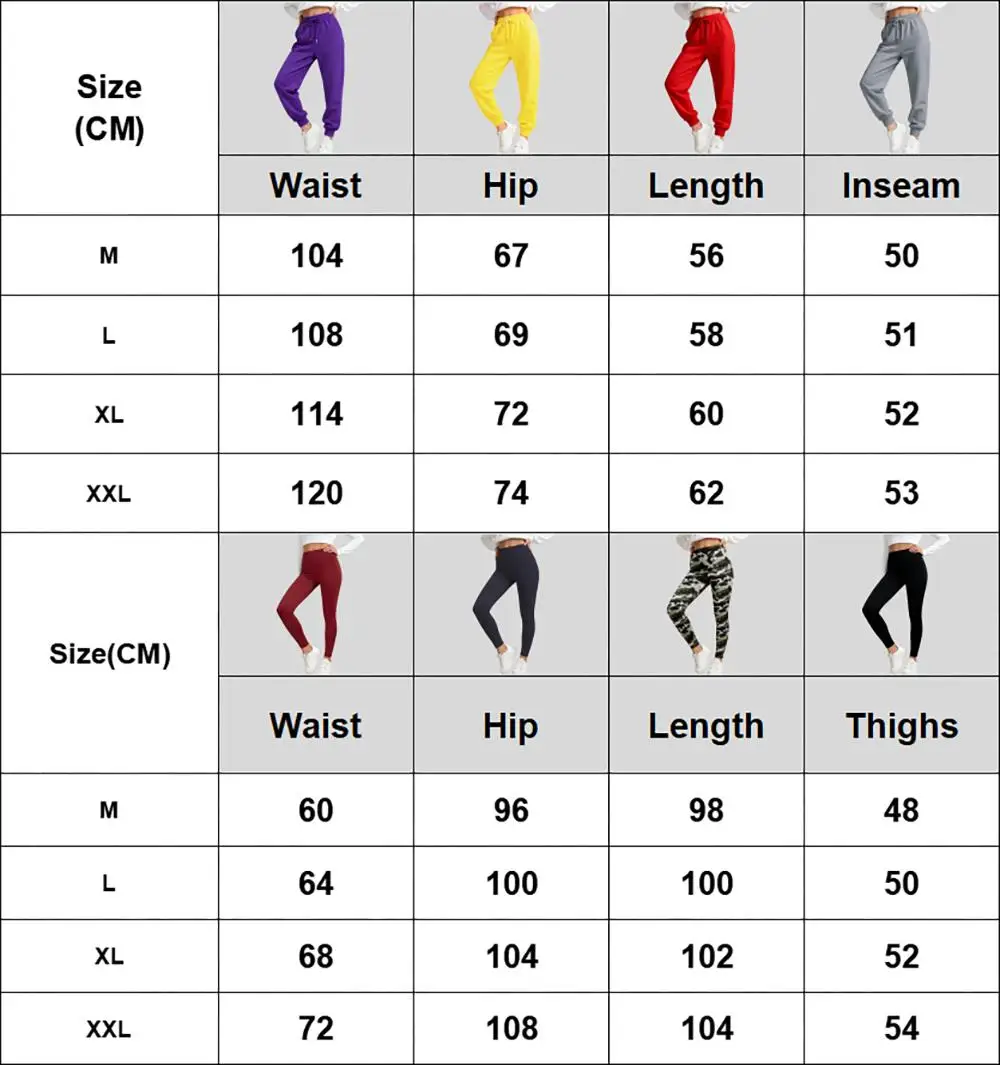 | Size (CM) | Waist | Hip | Length | Inseam |
|---|---|---|---|---|
| M | 104 | 67 | 56 | 50 |
| L | 108 | 69 | 58 | 51 |
| XL | 114 | 72 | 60 | 52 |
| XXL | 120 | 74 | 62 | 53 |

| Size(CM) | Waist | Hip | Length | Thighs |
|---|---|---|---|---|
| M | 60 | 96 | 98 | 48 |
| L | 64 | 100 | 100 | 50 |
| XL | 68 | 104 | 102 | 52 |
| XXL | 72 | 108 | 104 | 54 |